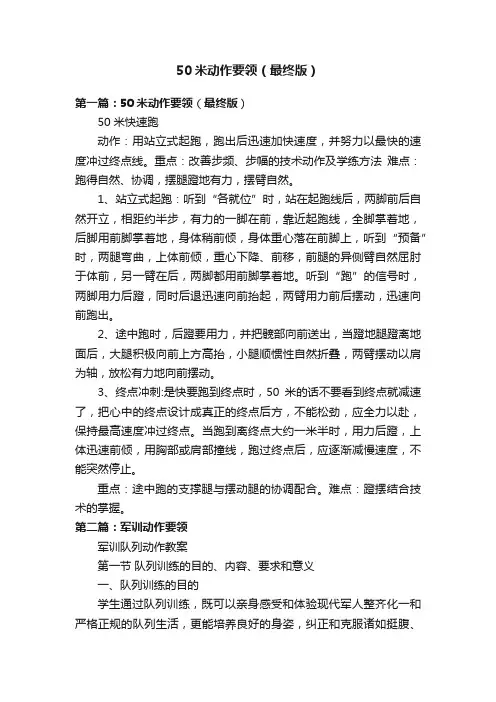 50米动作要领（最终版）

第一篇：50米动作要领（最终版）

50米快速跑

动作：用站立式起跑，跑出后迅速加快速度，并努力以最快的速度冲过终点线。重点：改善步频、步幅的技术动作及学练方法 难点：跑得自然、协调，摆腿蹬地有力，摆臂自然。

1、站立式起跑：听到“各就位”时，站在起跑线后，两脚前后自然开立，相距约半步，有力的一脚在前，靠近起跑线，全脚掌着地，后脚用前脚掌着地，身体稍前倾，身体重心落在前脚上，听到“预备”时，两腿弯曲，上体前倾，重心下降、前移，前腿的异侧臂自然屈肘于体前，另一臂在后，两脚都用前脚掌着地。听到“跑”的信号时，两脚用力后蹬，同时后退迅速向前抬起，两臂用力前后摆动，迅速向前跑出。

2、途中跑时，后蹬要用力，并把髋部向前送出，当蹬地腿蹬离地面后，大腿积极向前上方高抬，小腿顺惯性自然折叠，两臂摆动以肩为轴，放松有力地向前摆动。

3、终点冲刺:是快要跑到终点时，50米的话不要看到终点就减速了，把心中的终点设计成真正的终点后方，不能松劲，应全力以赴，保持最高速度冲过终点。当跑到离终点大约一米半时，用力后蹬，上体迅速前倾，用胸部或肩部撞线，跑过终点后，应逐渐减慢速度，不能突然停止。

重点：途中跑的支撑腿与摆动腿的协调配合。难点：蹬摆结合技术的掌握。

第二篇：军训动作要领

军训队列动作教案

第一节 队列训练的目的、内容、要求和意义

一、队列训练的目的

学生通过队列训练，既可以亲身感受和体验现代军人整齐化一和严格正规的队列生活，更能培养良好的身姿，纠正和克服诸如挺腹、